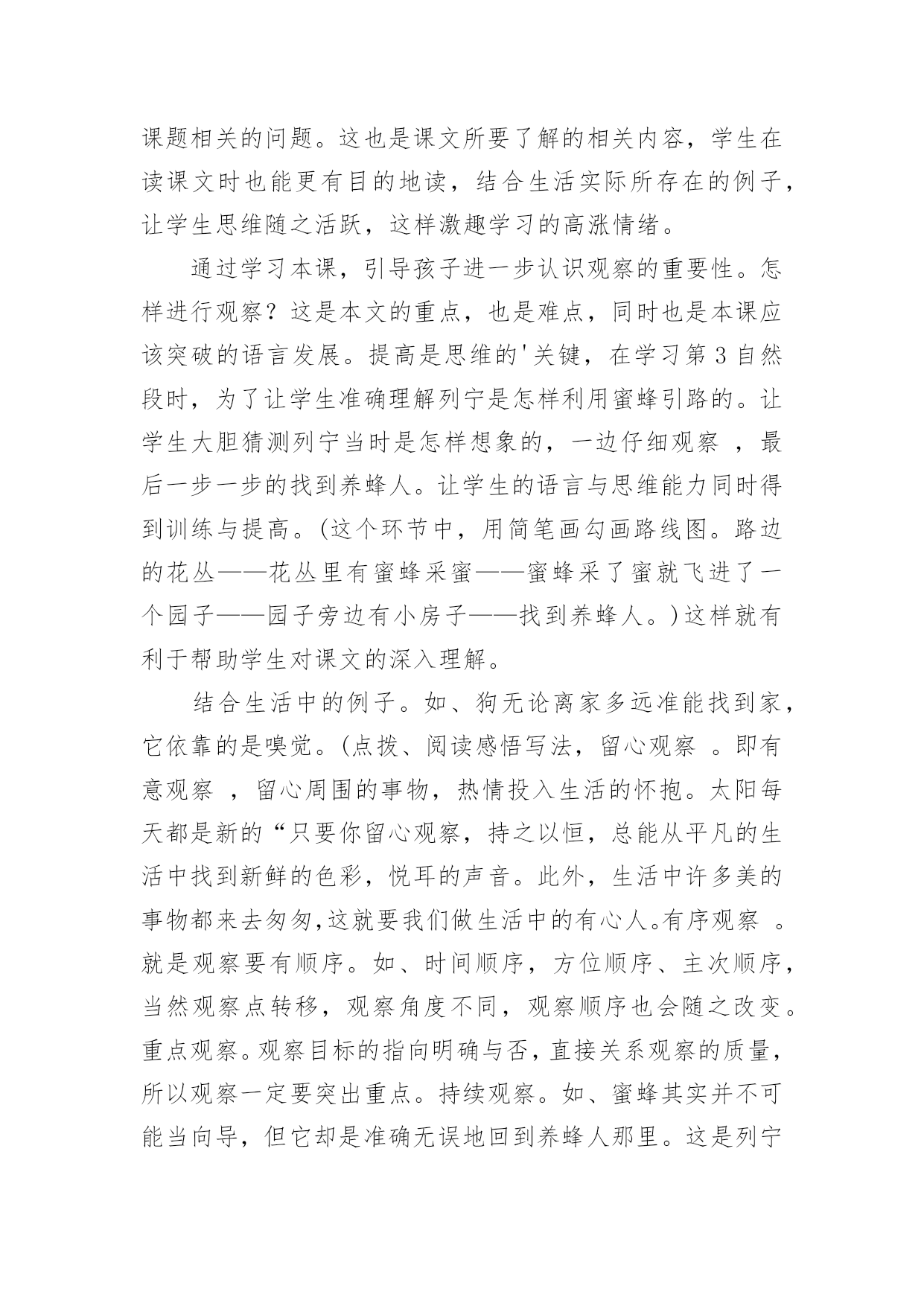 课题相关的问题。这也是课文所要了解的相关内容，学生在读课文时也能更有目的地读，结合生活实际所存在的例子，让学生思维随之活跃，这样激趣学习的高涨情绪。

通过学习本课，引导孩子进一步认识观察的重要性。怎样进行观察？这是本文的重点，也是难点，同时也是本课应该突破的语言发展。提高是思维的'关键，在学习第3自然段时，为了让学生准确理解列宁是怎样利用蜜蜂引路的。让学生大胆猜测列宁当时是怎样想象的，一边仔细观察 ，最后一步一步的找到养蜂人。让学生的语言与思维能力同时得到训练与提高。(这个环节中，用简笔画勾画路线图。路边的花丛——花丛里有蜜蜂采蜜——蜜蜂采了蜜就飞进了一个园子——园子旁边有小房子——找到养蜂人。)这样就有利于帮助学生对课文的深入理解。

结合生活中的例子。如、狗无论离家多远准能找到家，它依靠的是嗅觉。(点拨、阅读感悟写法，留心观察 。即有意观察 ，留心周围的事物，热情投入生活的怀抱。太阳每天都是新的“只要你留心观察，持之以恒，总能从平凡的生活中找到新鲜的色彩，悦耳的声音。此外，生活中许多美的事物都来去匆匆,这就要我们做生活中的有心人。有序观察 。就是观察要有顺序。如、时间顺序，方位顺序、主次顺序，当然观察点转移，观察角度不同，观察顺序也会随之改变。重点观察。观察目标的指向明确与否，直接关系观察的质量，所以观察一定要突出重点。持续观察。如、蜜蜂其实并不可能当向导，但它却是准确无误地回到养蜂人那里。这是列宁